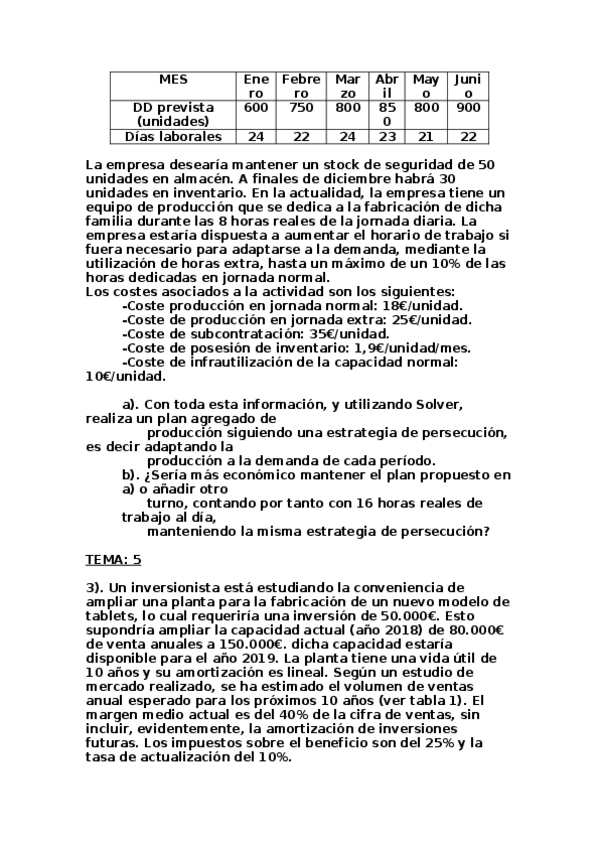 | MES | Enero | Febrero | Marzo | Abril | Mayo | Junio |
|---|---|---|---|---|---|---|
| DD prevista (unidades) | 600 | 750 | 800 | 850 | 800 | 900 |
| Días laborales | 24 | 22 | 24 | 23 | 21 | 22 |

La empresa desearía mantener un stock de seguridad de 50 unidades en almacén. A finales de diciembre habrá 30 unidades en inventario. En la actualidad, la empresa tiene un equipo de producción que se dedica a la fabricación de dicha familia durante las 8 horas reales de la jornada diaria. La empresa estaría dispuesta a aumentar el horario de trabajo si fuera necesario para adaptarse a la demanda, mediante la utilización de horas extra, hasta un máximo de un 10% de las horas dedicadas en jornada normal.
Los costes asociados a la actividad son los siguientes:
-Coste producción en jornada normal: 18€/unidad.
-Coste de producción en jornada extra: 25€/unidad.
-Coste de subcontratación: 35€/unidad.
-Coste de posesión de inventario: 1,9€/unidad/mes.
-Coste de infrautilización de la capacidad normal: 10€/unidad.

a). Con toda esta información, y utilizando Solver, realiza un plan agregado de producción siguiendo una estrategia de persecución, es decir adaptando la producción a la demanda de cada período.
b). ¿Sería más económico mantener el plan propuesto en a) o añadir otro turno, contando por tanto con 16 horas reales de trabajo al día, manteniendo la misma estrategia de persecución?

TEMA: 5

3). Un inversionista está estudiando la conveniencia de ampliar una planta para la fabricación de un nuevo modelo de tablets, lo cual requeriría una inversión de 50.000€. Esto supondría ampliar la capacidad actual (año 2018) de 80.000€ de venta anuales a 150.000€. dicha capacidad estaría disponible para el año 2019. La planta tiene una vida útil de 10 años y su amortización es lineal. Según un estudio de mercado realizado, se ha estimado el volumen de ventas anual esperado para los próximos 10 años (ver tabla 1). El margen medio actual es del 40% de la cifra de ventas, sin incluir, evidentemente, la amortización de inversiones futuras. Los impuestos sobre el beneficio son del 25% y la tasa de actualización del 10%.